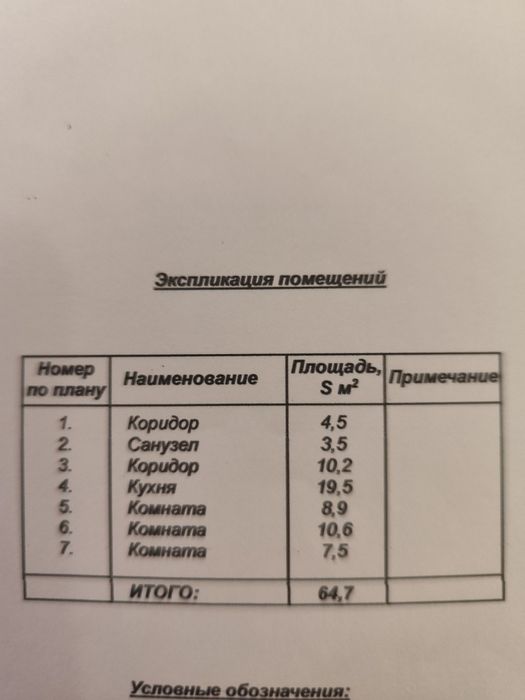 Экспликация помещений

| Номер по плану | Наименование | Площадь, S $м^2$ | Примечание |
|---|---|---|---|
| 1. | Коридор | 4,5 | |
| 2. | Санузел | 3,5 | |
| 3. | Коридор | 10,2 | |
| 4. | Кухня | 19,5 | |
| 5. | Комната | 8,9 | |
| 6. | Комната | 10,6 | |
| 7. | Комната | 7,5 | |
| | ИТОГО: | 64,7 | |

Условные обозначения: